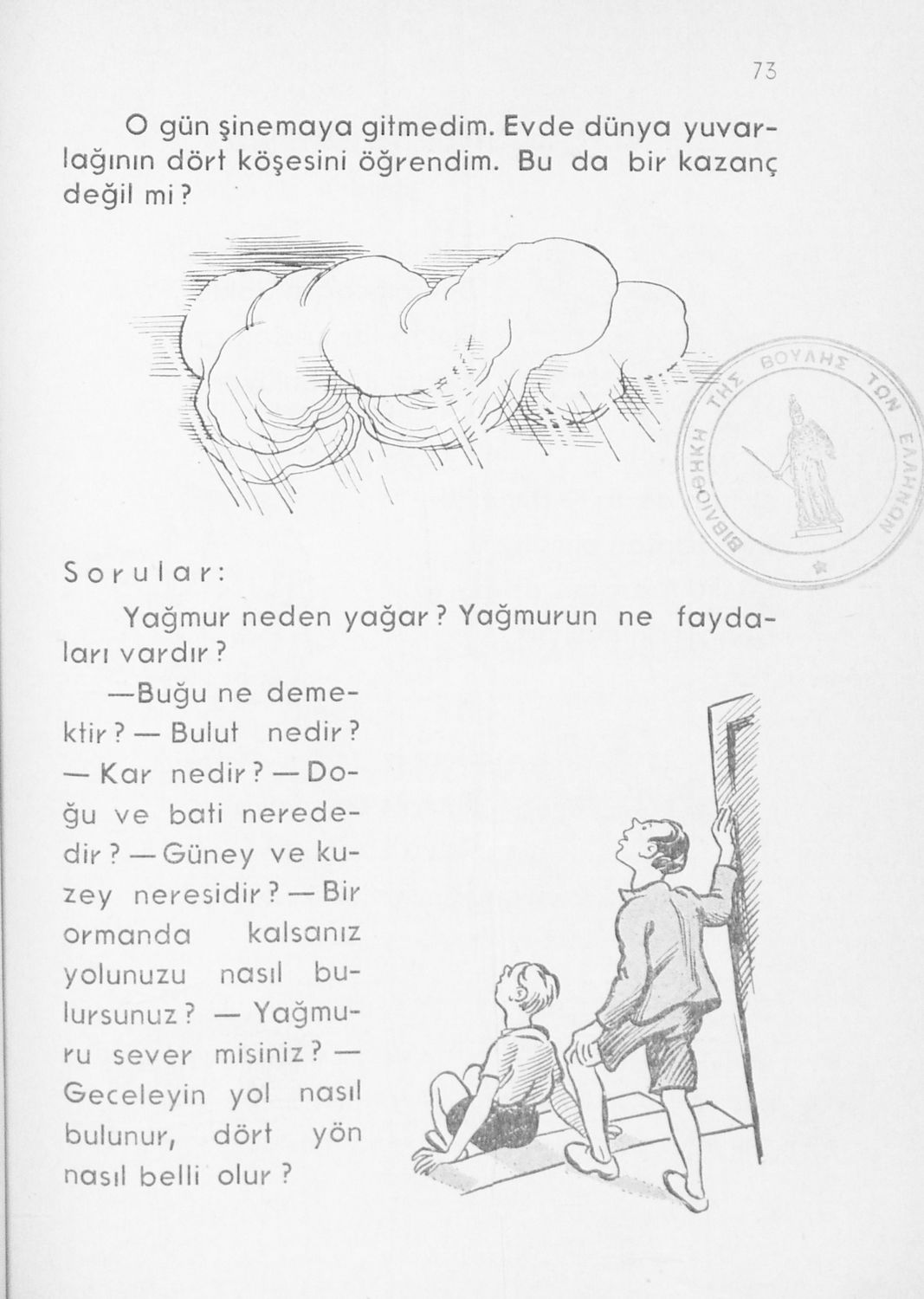 73

O gün şinemaya gitmedim. Evde dünya yuvarlağının dört köşesini öğrendim. Bu da bir kazanç değil mi?

ΒΙΒΛΙΟΘΗΚΗ ΤΗΣ ΒΟΥΛΗΣ ΤΩΝ ΕΛΛΗΝΩΝ

Sorular:

Yağmur neden yağar? Yağmurun ne faydaları vardır?

—Buğu ne demektir? — Bulut nedir? — Kar nedir? — Doğu ve bati nerededir? — Güney ve kuzey neresidir? — Bir ormanda kalsanız yolunuzu nasıl bulursunuz? — Yağmuru sever misiniz? — Geceleyin yol nasıl bulunur, dört yön nasıl belli olur?